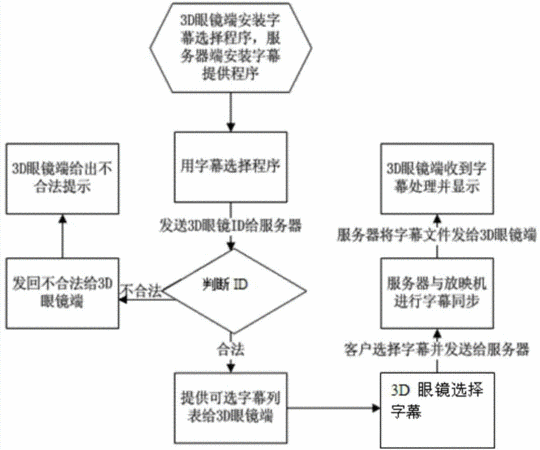 3D眼镜端安装字幕选择程序，服务器端安装字幕提供程序

用字幕选择程序

发送3D眼镜ID给服务器

判断 ID

不合法

发回不合法给3D眼镜端

3D眼镜端给出不合法提示

合法

提供可选字幕列表给3D眼镜端

3D 眼镜选择字幕

客户选择字幕并发送给服务器

服务器与放映机进行字幕同步

服务器将字幕文件发给3D眼镜端

3D眼镜端收到字幕处理并显示